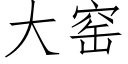 大窑